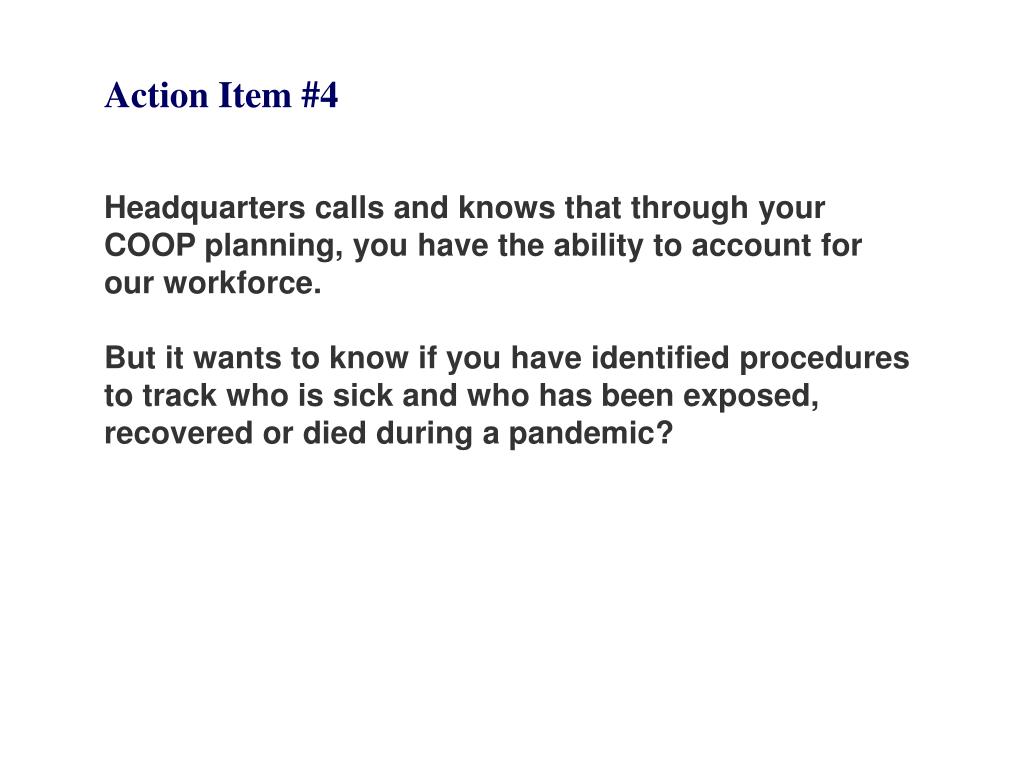 Action Item #4

Headquarters calls and knows that through your COOP planning, you have the ability to account for our workforce.

But it wants to know if you have identified procedures to track who is sick and who has been exposed, recovered or died during a pandemic?